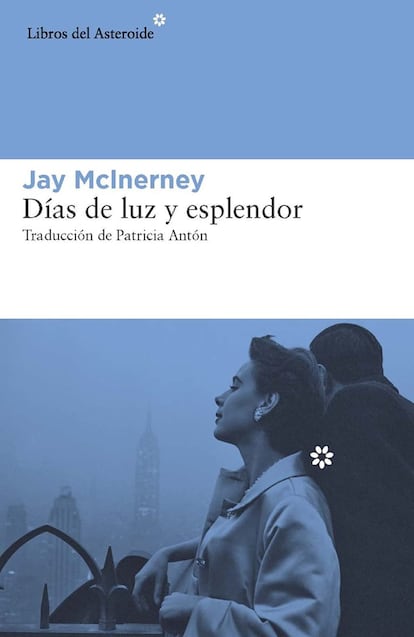 Libros del Asteroide

Jay McInerney
Días de luz y esplendor
Traducción de Patricia Antón